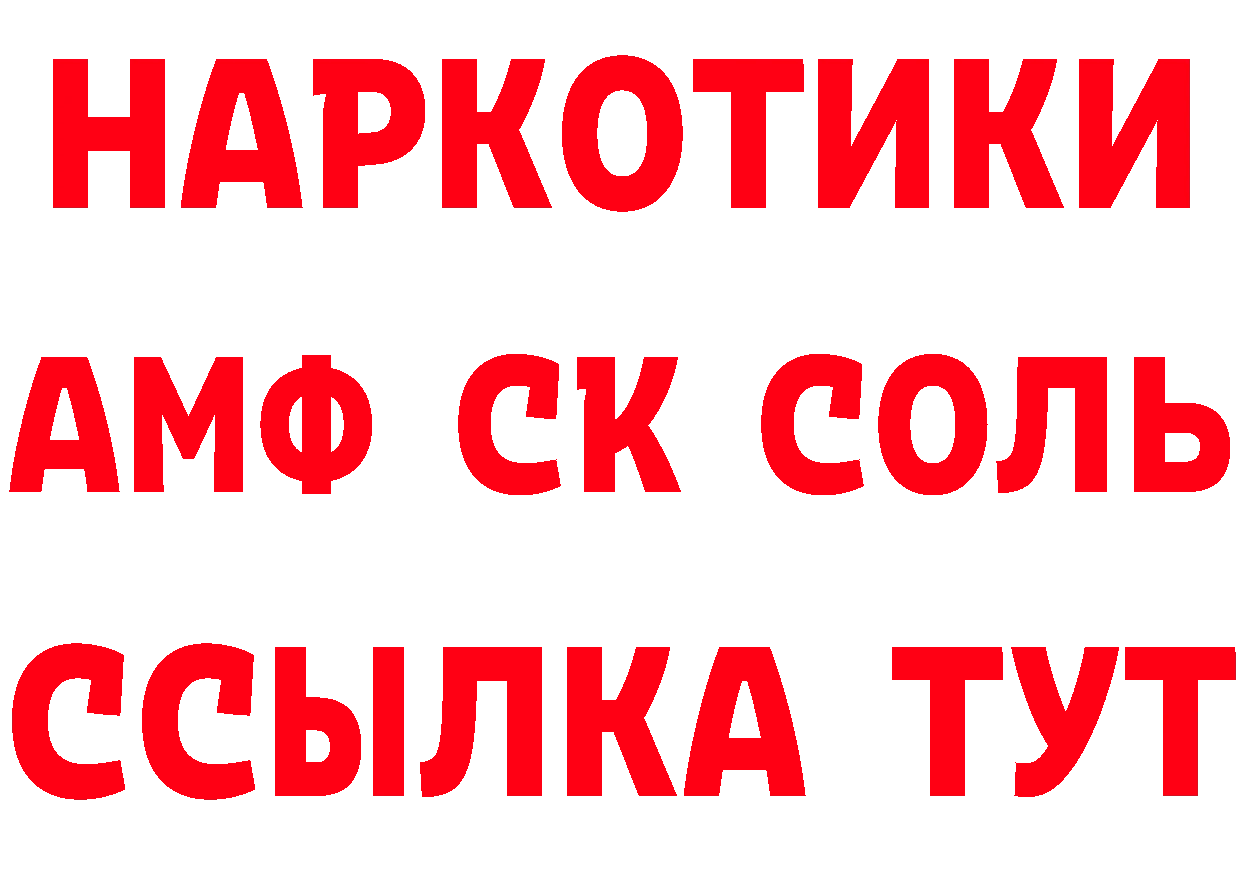 НАРКОТИКИ

АМФ СК СОЛЬ

ССЫЛКА ТУТ